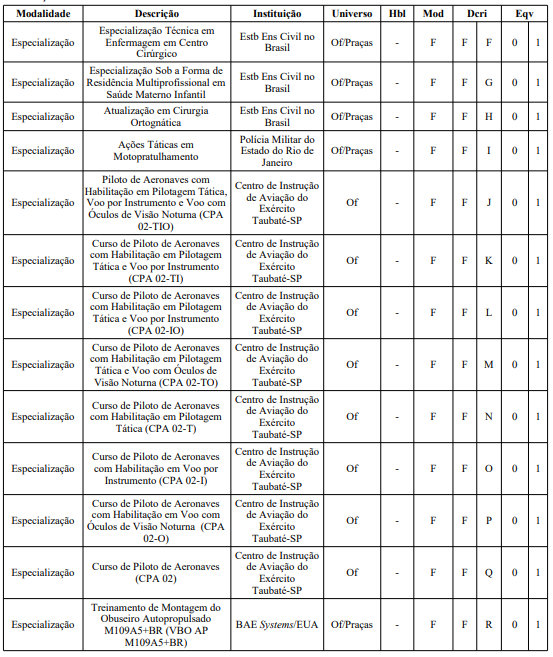 | Modalidade | Descrição | Instituição | Universo | Hbl | Mod | Dcri | | Eqv | |
|---|---|---|---|---|---|---|---|---|---|
| Especialização | Especialização Técnica em Enfermagem em Centro Cirúrgico | Estb Ens Civil no Brasil | Of/Praças | - | F | F | F | 0 | 1 |
| Especialização | Especialização Sob a Forma de Residência Multiprofissional em Saúde Materno Infantil | Estb Ens Civil no Brasil | Of/Praças | - | F | F | G | 0 | 1 |
| Especialização | Atualização em Cirurgia Ortognática | Estb Ens Civil no Brasil | Of/Praças | - | F | F | H | 0 | 1 |
| Especialização | Ações Táticas em Motopratulhamento | Polícia Militar do Estado do Rio de Janeiro | Of/Praças | - | F | F | I | 0 | 1 |
| Especialização | Piloto de Aeronaves com Habilitação em Pilotagem Tática, Voo por Instrumento e Voo com Óculos de Visão Noturna (CPA 02-TIO) | Centro de Instrução de Aviação do Exército Taubaté-SP | Of | - | F | F | J | 0 | 1 |
| Especialização | Curso de Piloto de Aeronaves com Habilitação em Pilotagem Tática e Voo por Instrumento (CPA 02-TI) | Centro de Instrução de Aviação do Exército Taubaté-SP | Of | - | F | F | K | 0 | 1 |
| Especialização | Curso de Piloto de Aeronaves com Habilitação em Pilotagem Tática e Voo por Instrumento (CPA 02-IO) | Centro de Instrução de Aviação do Exército Taubaté-SP | Of | - | F | F | L | 0 | 1 |
| Especialização | Curso de Piloto de Aeronaves com Habilitação em Pilotagem Tática e Voo com Óculos de Visão Noturna (CPA 02-TO) | Centro de Instrução de Aviação do Exército Taubaté-SP | Of | - | F | F | M | 0 | 1 |
| Especialização | Curso de Piloto de Aeronaves com Habilitação em Pilotagem Tática (CPA 02-T) | Centro de Instrução de Aviação do Exército Taubaté-SP | Of | - | F | F | N | 0 | 1 |
| Especialização | Curso de Piloto de Aeronaves com Habilitação em Voo por Instrumento (CPA 02-I) | Centro de Instrução de Aviação do Exército Taubaté-SP | Of | - | F | F | O | 0 | 1 |
| Especialização | Curso de Piloto de Aeronaves com Habilitação em Voo com Óculos de Visão Noturna (CPA 02-O) | Centro de Instrução de Aviação do Exército Taubaté-SP | Of | - | F | F | P | 0 | 1 |
| Especialização | Curso de Piloto de Aeronaves (CPA 02) | Centro de Instrução de Aviação do Exército Taubaté-SP | Of | - | F | F | Q | 0 | 1 |
| Especialização | Treinamento de Montagem do Obuseiro Autopropulsado M109A5+BR (VBO AP M109A5+BR) | BAE Systems/EUA | Of/Praças | - | F | F | R | 0 | 1 |